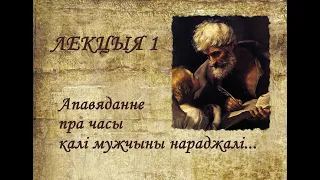 ЛЕКЦЫЯ 1

Апавяданне
пра часы
калі мужчыны нараджалі...